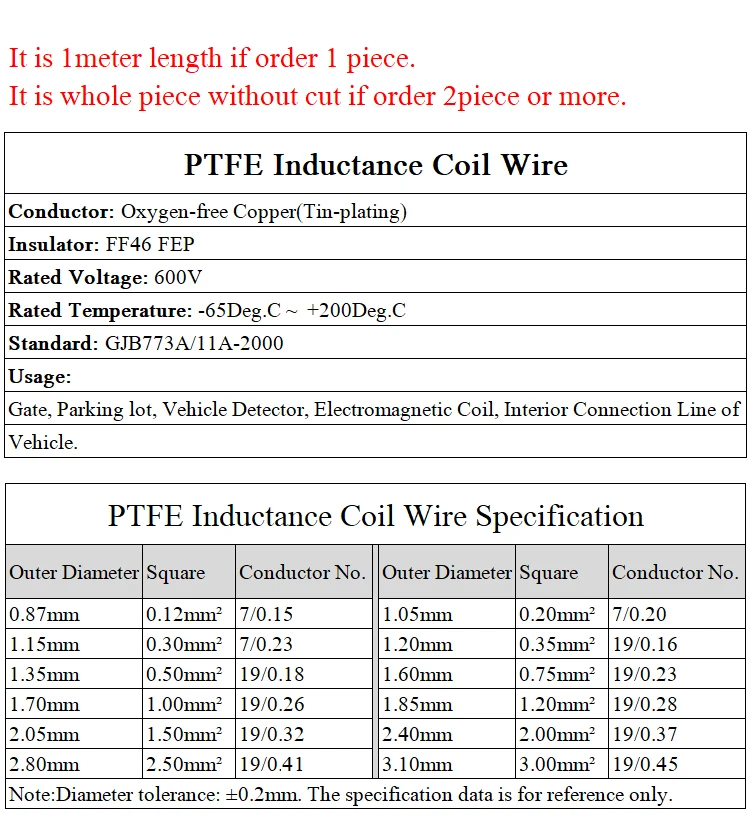 It is 1meter length if order 1 piece.
It is whole piece without cut if order 2piece or more.

PTFE Inductance Coil Wire

Conductor: Oxygen-free Copper(Tin-plating)

Insulator: FF46 FEP

Rated Voltage: 600V

Rated Temperature: -65Deg.C ~ +200Deg.C

Standard: GJB773A/11A-2000

Usage:

Gate, Parking lot, Vehicle Detector, Electromagnetic Coil, Interior Connection Line of Vehicle.

PTFE Inductance Coil Wire Specification

| Outer Diameter | Square | Conductor No. | Outer Diameter | Square | Conductor No. |
|---|---|---|---|---|---|
| 0.87mm | 0.12mm² | 7/0.15 | 1.05mm | 0.20mm² | 7/0.20 |
| 1.15mm | 0.30mm² | 7/0.23 | 1.20mm | 0.35mm² | 19/0.16 |
| 1.35mm | 0.50mm² | 19/0.18 | 1.60mm | 0.75mm² | 19/0.23 |
| 1.70mm | 1.00mm² | 19/0.26 | 1.85mm | 1.20mm² | 19/0.28 |
| 2.05mm | 1.50mm² | 19/0.32 | 2.40mm | 2.00mm² | 19/0.37 |
| 2.80mm | 2.50mm² | 19/0.41 | 3.10mm | 3.00mm² | 19/0.45 |

Note:Diameter tolerance: ±0.2mm. The specification data is for reference only.